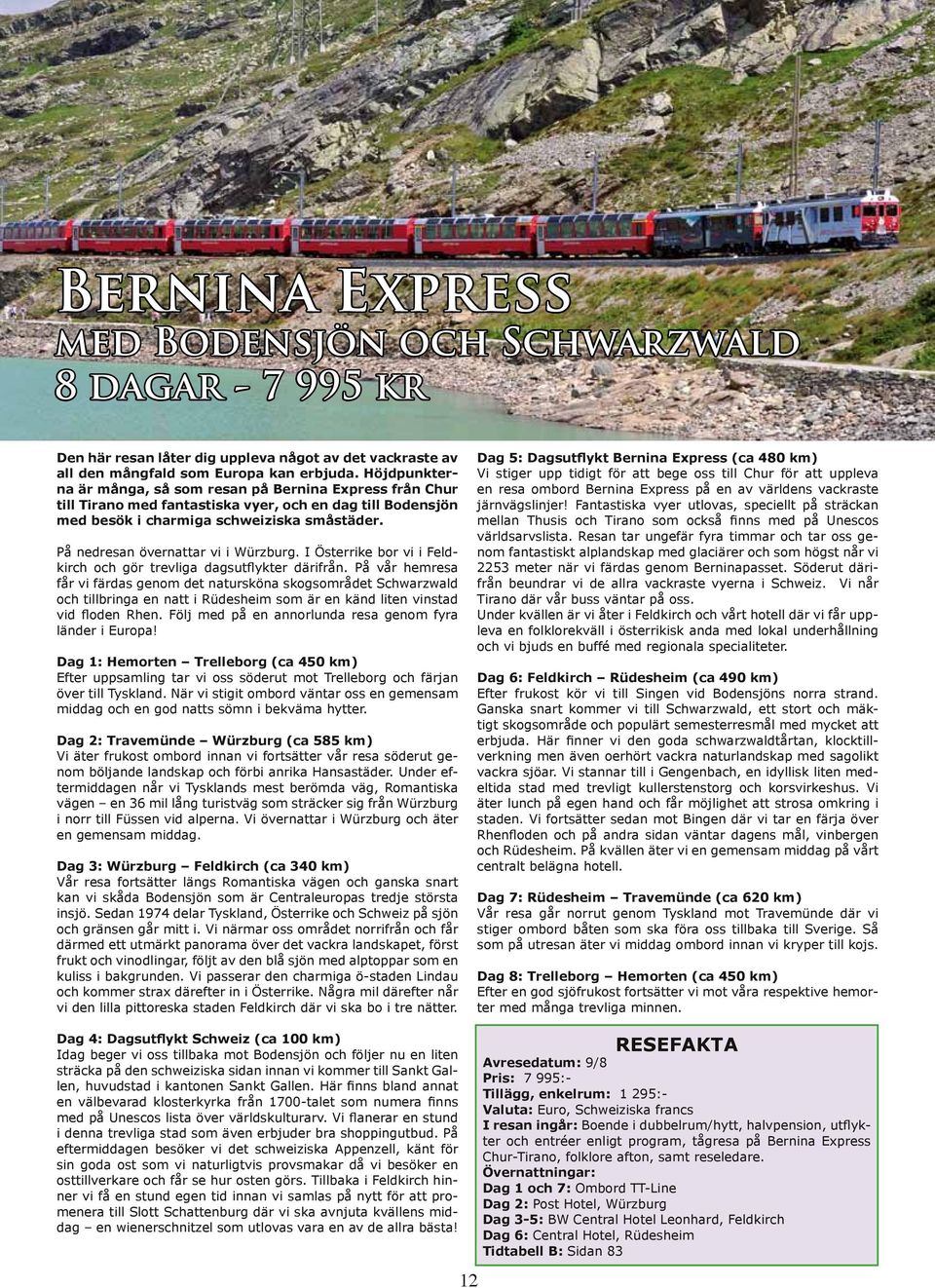 Bernina Express
med Bodensjön och Schwarzwald
8 dagar - 7 995 kr

Den här resan låter dig uppleva något av det vackraste av all den mångfald som Europa kan erbjuda. Höjdpunkterna är många, så som resan på Bernina Express från Chur till Tirano med fantastiska vyer, och en dag till Bodensjön med besök i charmiga schweiziska småstäder.

På nedresan övernattar vi i Würzburg. I Österrike bor vi i Feldkirch och gör trevliga dagsutflykter därifrån. På vår hemresa får vi färdas genom det natursköna skogsområdet Schwarzwald och tillbringa en natt i Rüdesheim som är en känd liten vinstad vid floden Rhen. Följ med på en annorlunda resa genom fyra länder i Europa!

Dag 1: Hemorten – Trelleborg (ca 450 km)
Efter uppsamling tar vi oss söderut mot Trelleborg och färjan över till Tyskland. När vi stigit ombord väntar oss en gemensam middag och en god natts sömn i bekväma hytter.

Dag 2: Travemünde – Würzburg (ca 585 km)
Vi äter frukost ombord innan vi fortsätter vår resa söderut genom böljande landskap och förbi anrika Hansastäder. Under eftermiddagen når vi Tysklands mest berömda väg, Romantiska vägen – en 36 mil lång turistväg som sträcker sig från Würzburg i norr till Füssen vid alperna. Vi övernattar i Würzburg och äter en gemensam middag.

Dag 3: Würzburg – Feldkirch (ca 340 km)
Vår resa fortsätter längs Romantiska vägen och ganska snart kan vi skåda Bodensjön som är Centraleuropas tredje största insjö. Sedan 1974 delar Tyskland, Österrike och Schweiz på sjön och gränsen går mitt i. Vi närmar oss området norrifrån och får därmed ett utmärkt panorama över det vackra landskapet, först frukt och vinodlingar, följt av den blå sjön med alptoppar som en kuliss i bakgrunden. Vi passerar den charmiga ö-staden Lindau och kommer strax därefter in i Österrike. Några mil därefter når vi den lilla pittoreska staden Feldkirch där vi ska bo i tre nätter.

Dag 4: Dagsutflykt Schweiz (ca 100 km)
Idag beger vi oss tillbaka mot Bodensjön och följer nu en liten sträcka på den schweiziska sidan innan vi kommer till Sankt Gallen, huvudstad i kantonen Sankt Gallen. Här finns bland annat en välbevarad klosterkyrka från 1700-talet som numera finns med på Unescos lista över världskulturarv. Vi flanerar en stund i denna trevliga stad som även erbjuder bra shoppingutbud. På eftermiddagen besöker vi det schweiziska Appenzell, känt för sin goda ost som vi naturligtvis provsmakar då vi besöker en osttillverkare och får se hur osten görs. Tillbaka i Feldkirch hinner vi få en stund egen tid innan vi samlas på nytt för att promenera till Slott Schattenburg där vi ska avnjuta kvällens middag – en wienerschnitzel som utlovas vara en av de allra bästa!

Dag 5: Dagsutflykt Bernina Express (ca 480 km)
Vi stiger upp tidigt för att bege oss till Chur för att uppleva en resa ombord Bernina Express på en av världens vackraste järnvägslinjer! Fantastiska vyer utlovas, speciellt på sträckan mellan Thusis och Tirano som också finns med på Unescos världsarvslista. Resan tar ungefär fyra timmar och tar oss genom fantastiskt alplandskap med glaciärer och som högst når vi 2253 meter när vi färdas genom Berninapasset. Söderut därifrån beundrar vi de allra vackraste vyerna i Schweiz. Vi når Tirano där vår buss väntar på oss.
Under kvällen är vi åter i Feldkirch och vårt hotell där vi får uppleva en folklorekväll i österrikisk anda med lokal underhållning och vi bjuds en buffé med regionala specialiteter.

Dag 6: Feldkirch – Rüdesheim (ca 490 km)
Efter frukost kör vi till Singen vid Bodensjöns norra strand. Ganska snart kommer vi till Schwarzwald, ett stort och mäktigt skogsområde och populärt semesterresmål med mycket att erbjuda. Här finner vi den goda schwarzwaldtårtan, klocktillverkning men även oerhört vackra naturlandskap med sagolikt vackra sjöar. Vi stannar till i Gengenbach, en idyllisk liten medeltida stad med trevligt kullerstenstorg och korsvirkeshus. Vi äter lunch på egen hand och får möjlighet att strosa omkring i staden. Vi fortsätter sedan mot Bingen där vi tar en färja över Rhenfloden och på andra sidan väntar dagens mål, vinbergen och Rüdesheim. På kvällen äter vi en gemensam middag på vårt centralt belägna hotell.

Dag 7: Rüdesheim – Travemünde (ca 620 km)
Vår resa går norrut genom Tyskland mot Travemünde där vi stiger ombord båten som ska föra oss tillbaka till Sverige. Så som på utresan äter vi middag ombord innan vi kryper till kojs.

Dag 8: Trelleborg – Hemorten (ca 450 km)
Efter en god sjöfrukost fortsätter vi mot våra respektive hemorter med många trevliga minnen.

RESEFAKTA
Avresedatum: 9/8
Pris: 7 995:-
Tillägg, enkelrum: 1 295:-
Valuta: Euro, Schweiziska francs
I resan ingår: Boende i dubbelrum/hytt, halvpension, utflykter och entréer enligt program, tågresa på Bernina Express Chur-Tirano, folklore afton, samt reseledare.
Övernattningar:
Dag 1 och 7: Ombord TT-Line
Dag 2: Post Hotel, Würzburg
Dag 3-5: BW Central Hotel Leonhard, Feldkirch
Dag 6: Central Hotel, Rüdesheim
Tidtabell B: Sidan 83

12